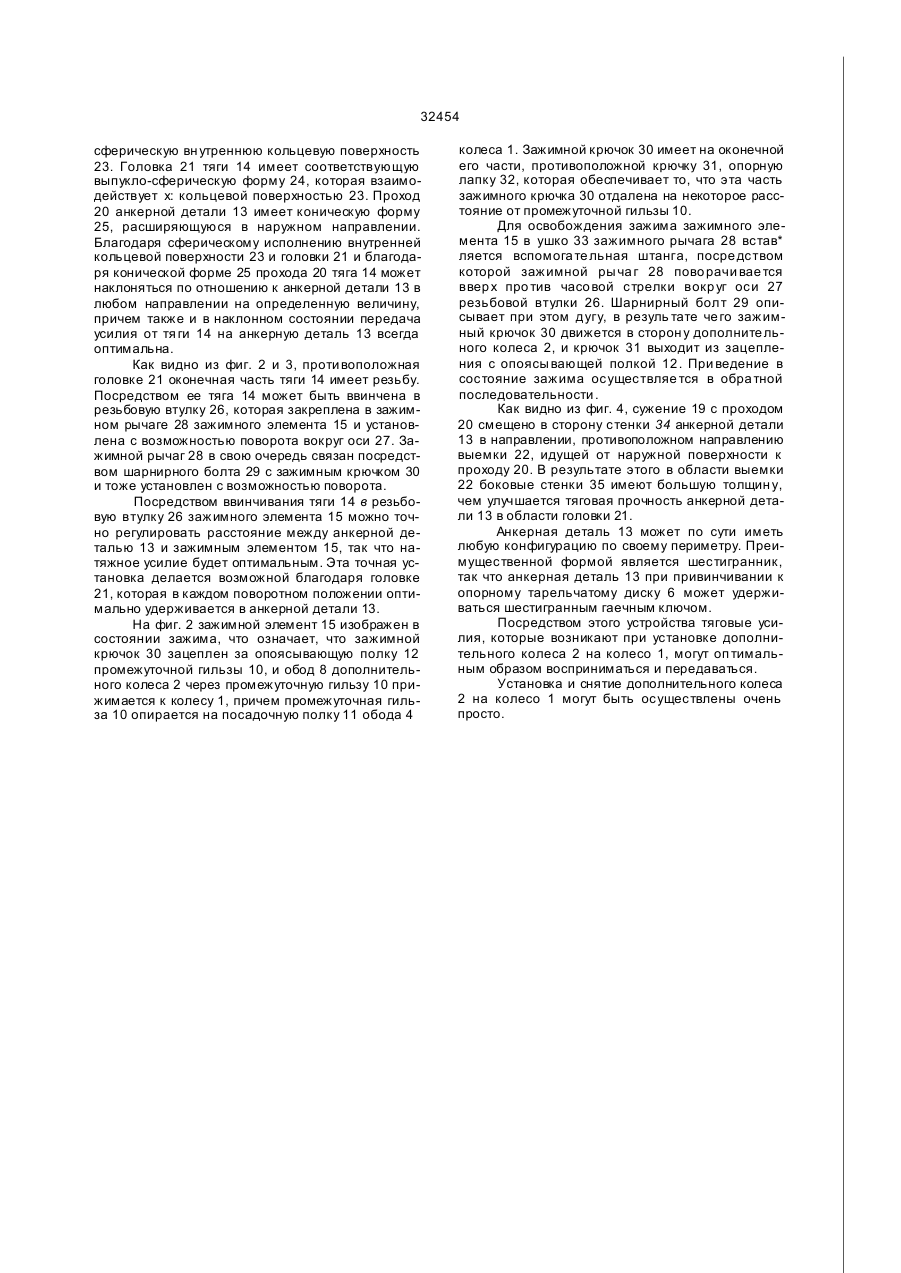 32454

сферическую внутреннюю кольцевую поверхность 23. Головка 21 тяги 14 имеет соответствующую выпукло-сферическую форму 24, которая взаимодействует х: кольцевой поверхностью 23. Проход 20 анкерной детали 13 имеет коническую форму 25, расширяющуюся в наружном направлении. Благодаря сферическому исполнению внутренней кольцевой поверхности 23 и головки 21 и благодаря конической форме 25 прохода 20 тяга 14 может наклоняться по отношению к анкерной детали 13 в любом направлении на определенную величину, причем также и в наклонном состоянии передача усилия от тяги 14 на анкерную деталь 13 всегда оптимальна.

Как видно из фиг. 2 и 3, противоположная головке 21 оконечная часть тяги 14 имеет резьбу. Посредством ее тяга 14 может быть ввинчена в резьбовую втулку 26, которая закреплена в зажимном рычаге 28 зажимного элемента 15 и установлена с возможностью поворота вокруг оси 27. Зажимной рычаг 28 в свою очередь связан посредством шарнирного болта 29 с зажимным крючком 30 и тоже установлен с возможностью поворота.

Посредством ввинчивания тяги 14 в резьбовую втулку 26 зажимного элемента 15 можно точно регулировать расстояние между анкерной деталью 13 и зажимным элементом 15, так что натяжное усилие будет оптимальным. Эта точная установка делается возможной благодаря головке 21, которая в каждом поворотном положении оптимально удерживается в анкерной детали 13.

На фиг. 2 зажимной элемент 15 изображен в состоянии зажима, что означает, что зажимной крючок 30 зацеплен за опоясывающую полку 12 промежуточной гильзы 10, и обод 8 дополнительного колеса 2 через промежуточную гильзу 10 прижимается к колесу 1, причем промежуточная гильза 10 опирается на посадочную полку 11 обода 4 колеса 1. Зажимной крючок 30 имеет на оконечной его части, противоположной крючку 31, опорную лапку 32, которая обеспечивает то, что эта часть зажимного крючка 30 отдалена на некоторое расстояние от промежуточной гильзы 10.

Для освобождения зажима зажимного элемента 15 в ушко 33 зажимного рычага 28 встав* ляется вспомогательная штанга, посредством которой зажимной рычаг 28 поворачивается вверх против часовой стрелки вокруг оси 27 резьбовой втулки 26. Шарнирный болт 29 описывает при этом дугу, в результате чего зажимный крючок 30 движется в сторону дополнительного колеса 2, и крючок 31 выходит из зацепления с опоясывающей полкой 12. Приведение в состояние зажима осуществляется в обратной последовательности.

Как видно из фиг. 4, сужение 19 с проходом 20 смещено в сторону стенки 34 анкерной детали 13 в направлении, противоположном направлению выемки 22, идущей от наружной поверхности к проходу 20. В результате этого в области выемки 22 боковые стенки 35 имеют большую толщину, чем улучшается тяговая прочность анкерной детали 13 в области головки 21.

Анкерная деталь 13 может по сути иметь любую конфигурацию по своему периметру. Преимущественной формой является шестигранник, так что анкерная деталь 13 при привинчивании к опорному тарельчатому диску 6 может удерживаться шестигранным гаечным ключом.

Посредством этого устройства тяговые усилия, которые возникают при установке дополнительного колеса 2 на колесо 1, могут оптимальным образом восприниматься и передаваться.

Установка и снятие дополнительного колеса 2 на колесо 1 могут быть осуществлены очень просто.